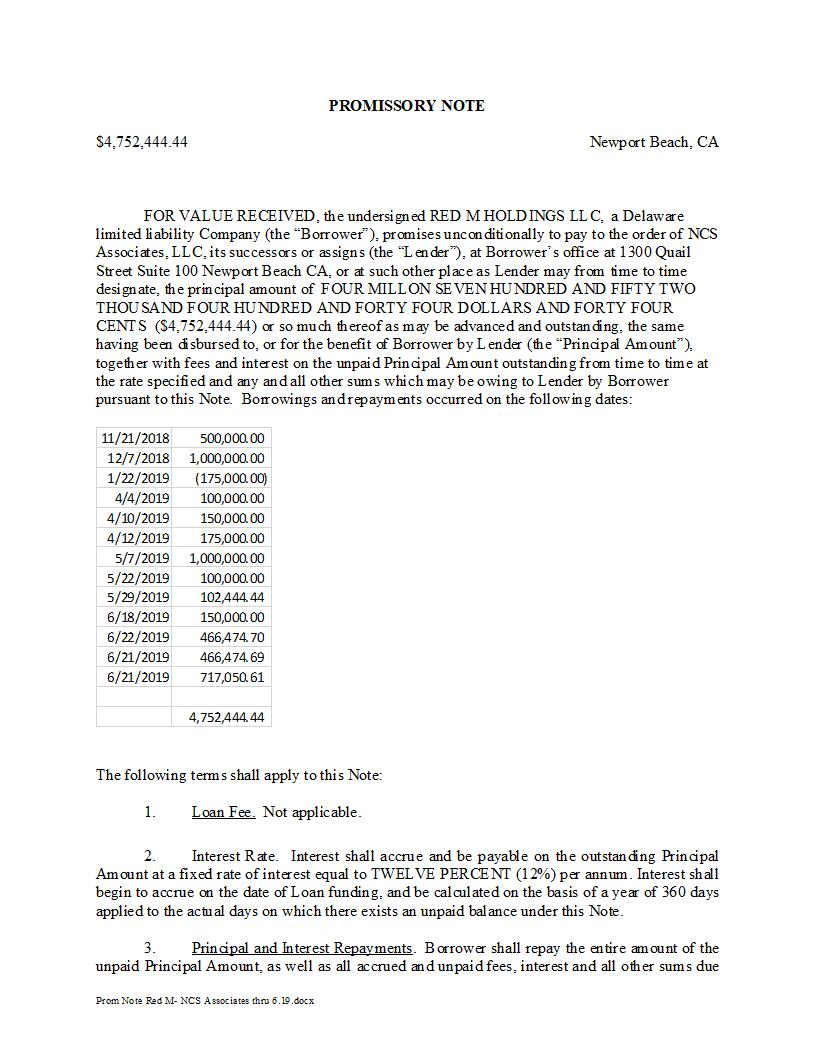 PROMISSORY NOTE

$4,752,444.44

Newport Beach, CA

FOR VALUE RECEIVED, the undersigned RED M HOLDINGS LLC, a Delaware limited liability Company (the "Borrower"), promises unconditionally to pay to the order of NCS Associates, LLC, its successors or assigns (the "Lender"), at Borrower's office at 1300 Quail Street Suite 100 Newport Beach CA, or at such other place as Lender may from time to time designate, the principal amount of FOUR MILLON SEVEN HUNDRED AND FIFTY TWO THOUSAND FOUR HUNDRED AND FORTY FOUR DOLLARS AND FORTY FOUR CENTS ($4,752,444.44) or so much thereof as may be advanced and outstanding, the same having been disbursed to, or for the benefit of Borrower by Lender (the "Principal Amount"), together with fees and interest on the unpaid Principal Amount outstanding from time to time at the rate specified and any and all other sums which may be owing to Lender by Borrower pursuant to this Note. Borrowings and repayments occurred on the following dates:

| 11/21/2018 | 500,000.00 |
|---|---|
| 12/7/2018 | 1,000,000.00 |
| 1/22/2019 | (175,000.00) |
| 4/4/2019 | 100,000.00 |
| 4/10/2019 | 150,000.00 |
| 4/12/2019 | 175,000.00 |
| 5/7/2019 | 1,000,000.00 |
| 5/22/2019 | 100,000.00 |
| 5/29/2019 | 102,444.44 |
| 6/18/2019 | 150,000.00 |
| 6/22/2019 | 466,474.70 |
| 6/21/2019 | 466,474.69 |
| 6/21/2019 | 717,050.61 |
| | |
| | 4,752,444.44 |

The following terms shall apply to this Note:

1. Loan Fee. Not applicable.

2. Interest Rate. Interest shall accrue and be payable on the outstanding Principal Amount at a fixed rate of interest equal to TWELVE PERCENT (12%) per annum. Interest shall begin to accrue on the date of Loan funding, and be calculated on the basis of a year of 360 days applied to the actual days on which there exists an unpaid balance under this Note.

3. Principal and Interest Repayments. Borrower shall repay the entire amount of the unpaid Principal Amount, as well as all accrued and unpaid fees, interest and all other sums due

Prom Note Red M- NCS Associates thru 6.19.docx